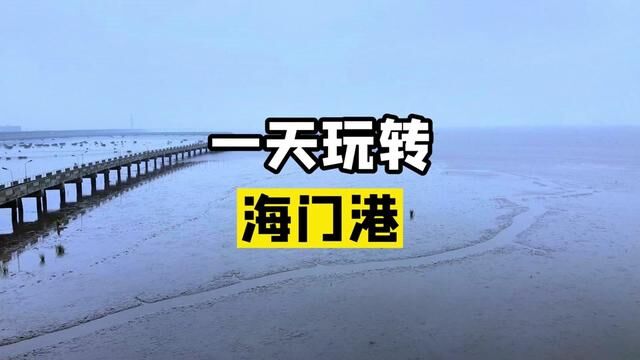 一天玩转

海门港